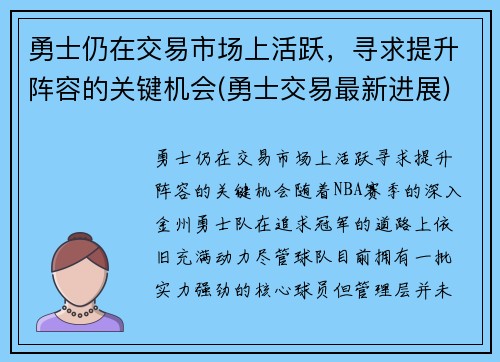 勇士仍在交易市场上活跃，寻求提升阵容的关键机会(勇士交易最新进展)

勇士仍在交易市场上活跃寻求提升阵容的关键机会随着NBA赛季的深入金州勇士队在追求冠军的道路上依旧充满动力尽管球队目前拥有一批实力强劲的核心球员但管理层并未